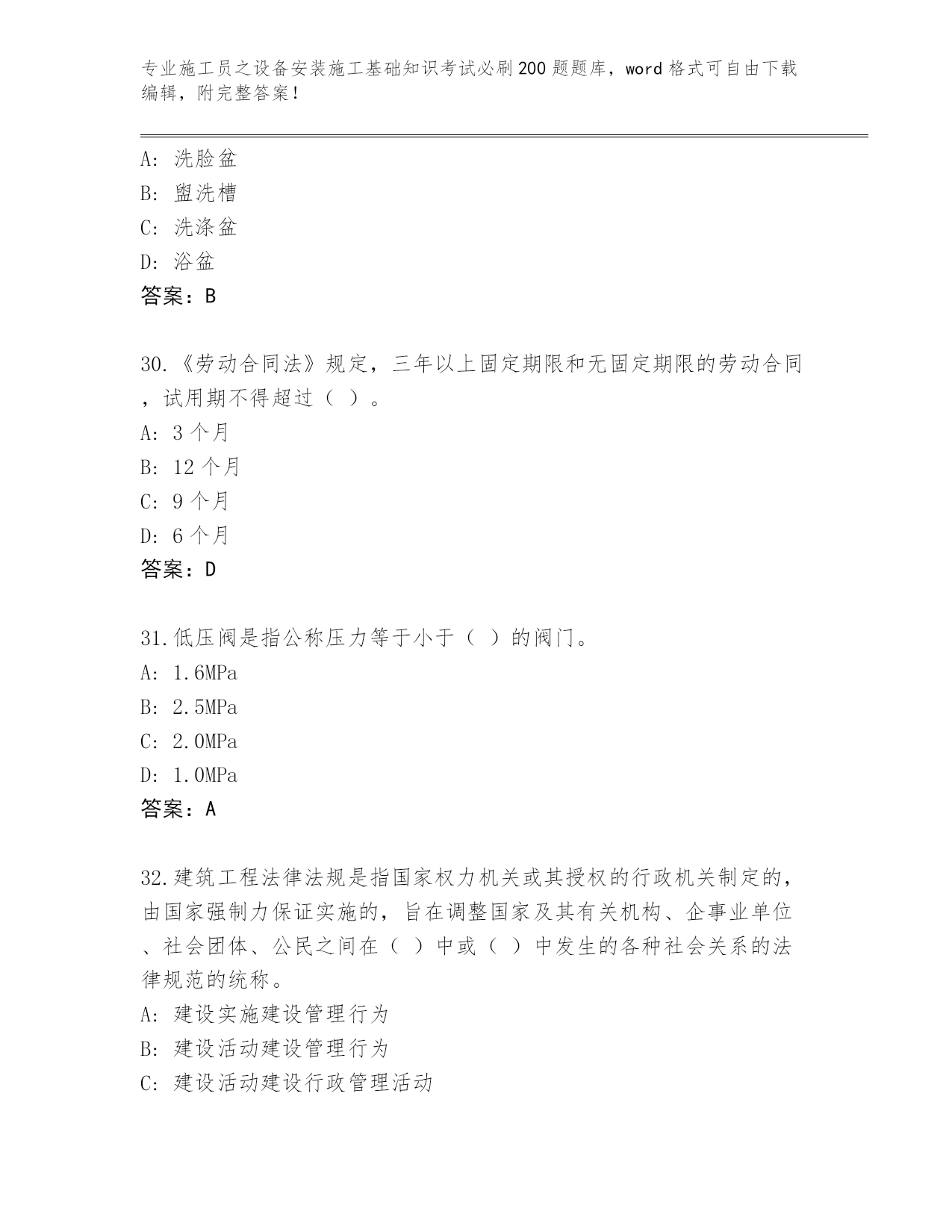 专业施工员之设备安装施工基础知识考试必刷200题题库，word格式可自由下载编辑，附完整答案！

A: 洗脸盆
B: 盥洗槽
C: 洗涤盆
D: 浴盆
答案：B

30.《劳动合同法》规定，三年以上固定期限和无固定期限的劳动合同，试用期不得超过（ ）。
A: 3个月
B: 12个月
C: 9个月
D: 6个月
答案：D

31.低压阀是指公称压力等于小于（ ）的阀门。
A: 1.6MPa
B: 2.5MPa
C: 2.0MPa
D: 1.0MPa
答案：A

32.建筑工程法律法规是指国家权力机关或其授权的行政机关制定的，由国家强制力保证实施的，旨在调整国家及其有关机构、企事业单位、社会团体、公民之间在（ ）中或（ ）中发生的各种社会关系的法律规范的统称。
A: 建设实施建设管理行为
B: 建设活动建设管理行为
C: 建设活动建设行政管理活动